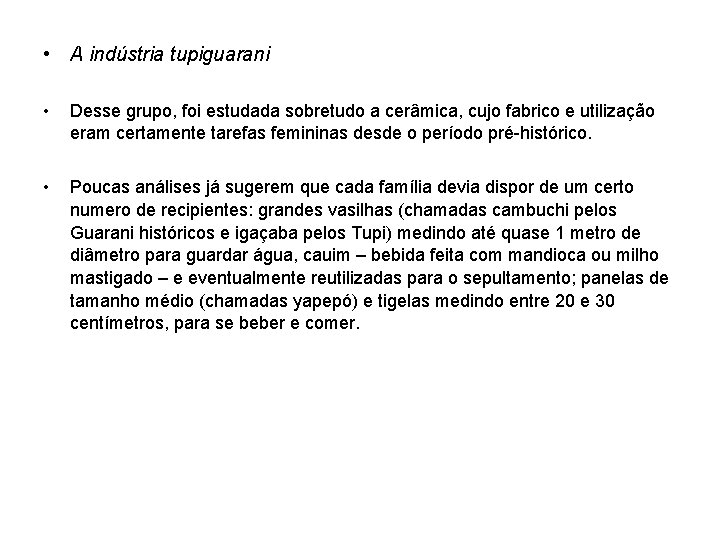 • A indústria tupiguarani

• Desse grupo, foi estudada sobretudo a cerâmica, cujo fabrico e utilização eram certamente tarefas femininas desde o período pré-histórico.

• Poucas análises já sugerem que cada família devia dispor de um certo numero de recipientes: grandes vasilhas (chamadas cambuchi pelos Guarani históricos e igaçaba pelos Tupi) medindo até quase 1 metro de diâmetro para guardar água, cauim – bebida feita com mandioca ou milho mastigado – e eventualmente reutilizadas para o sepultamento; panelas de tamanho médio (chamadas yapepó) e tigelas medindo entre 20 e 30 centímetros, para se beber e comer.